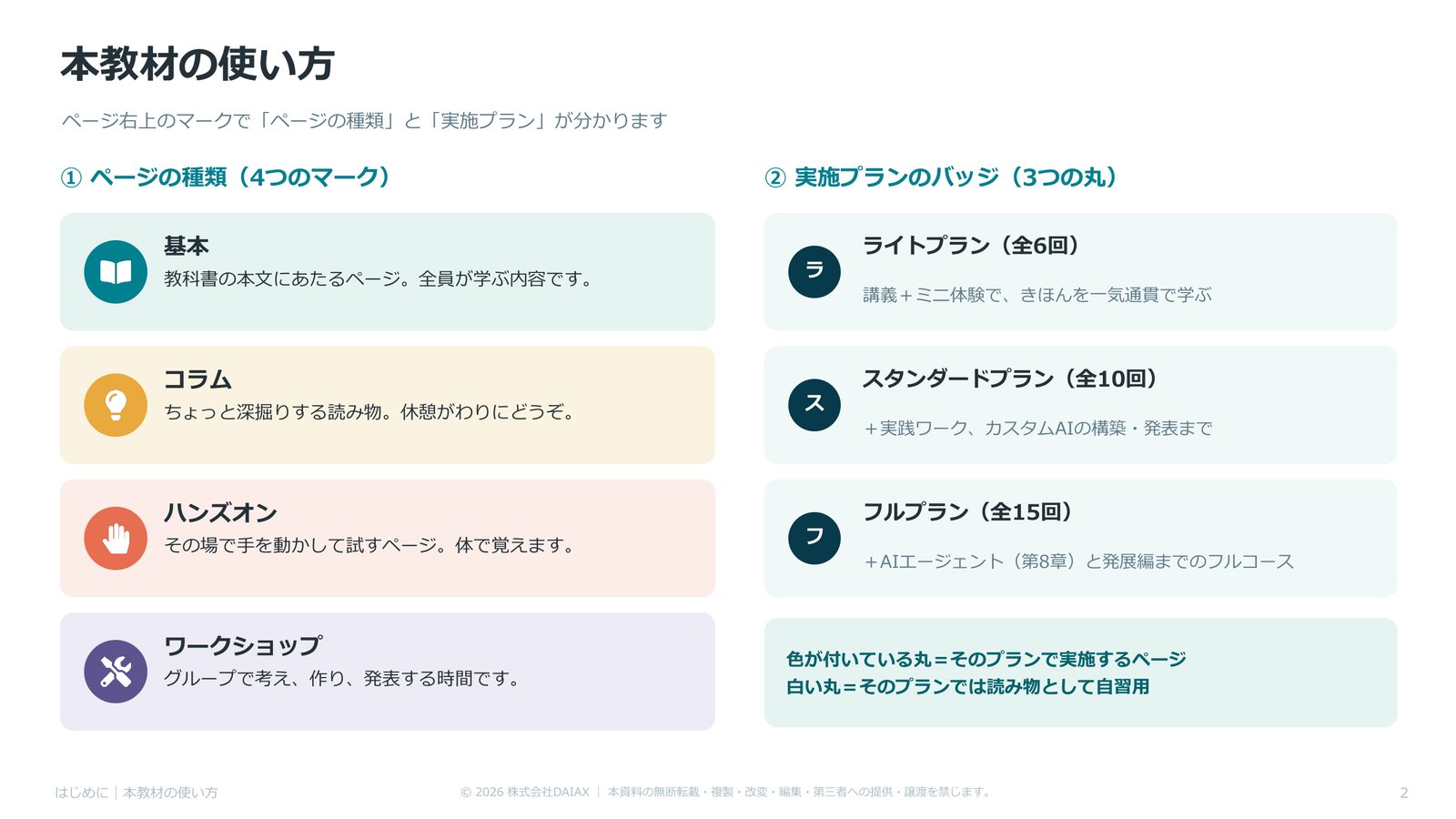 本教材の使い方

ページ右上のマークで「ページの種類」と「実施プラン」が分かります

① ページの種類（4つのマーク）

基本
教科書の本文にあたるページ。全員が学ぶ内容です。

コラム
ちょっと深掘りする読み物。休憩がわりにどうぞ。

ハンズオン
その場で手を動かして試すページ。体で覚えます。

ワークショップ
グループで考え、作り、発表する時間です。

② 実施プランのバッジ（3つの丸）

ラ
ライトプラン（全6回）
講義＋ミニ体験で、きほんを一気通貫で学ぶ

ス
スタンダードプラン（全10回）
＋実践ワーク、カスタムAIの構築・発表まで

フ
フルプラン（全15回）
＋AIエージェント（第8章）と発展編までのフルコース

色が付いている丸＝そのプランで実施するページ
白い丸＝そのプランでは読み物として自習用

はじめに｜本教材の使い方

© 2026 株式会社DAIAX ｜ 本資料の無断転載・複製・改変・編集・第三者への提供・譲渡を禁じます。

2